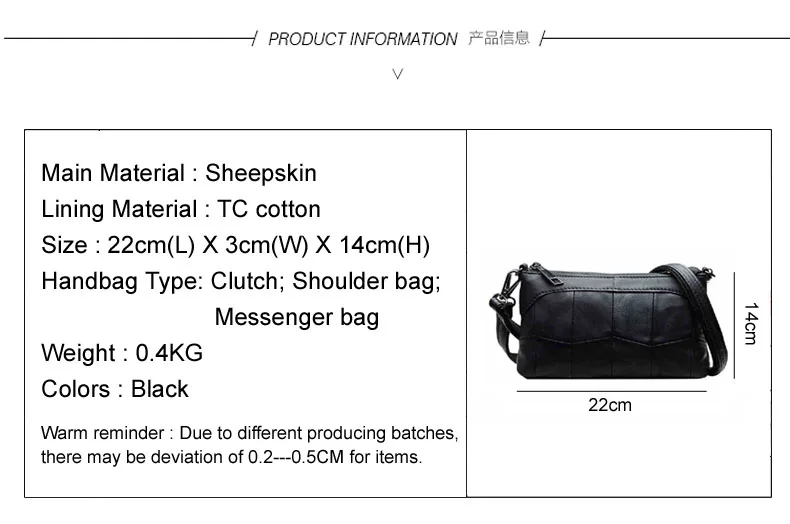 PRODUCT INFORMATION 产品信息

Main Material : Sheepskin
Lining Material : TC cotton
Size : 22cm(L) X 3cm(W) X 14cm(H)
Handbag Type: Clutch; Shoulder bag; Messenger bag
Weight : 0.4KG
Colors : Black

Warm reminder : Due to different producing batches, there may be deviation of 0.2---0.5CM for items.

14cm
22cm